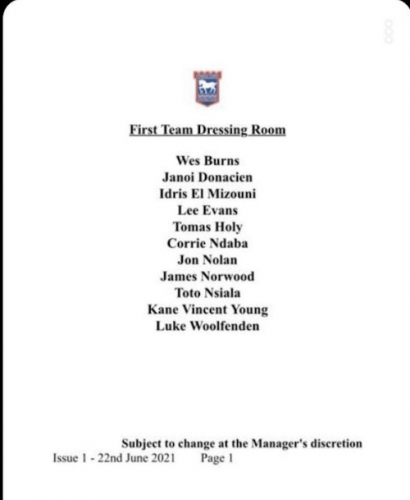 First Team Dressing Room

Wes Burns
Janoi Donacien
Idris El Mizouni
Lee Evans
Tomas Holy
Corrie Ndaba
Jon Nolan
James Norwood
Toto Nsiala
Kane Vincent Young
Luke Woolfenden

Subject to change at the Manager's discretion
Issue 1 - 22nd June 2021 Page 1